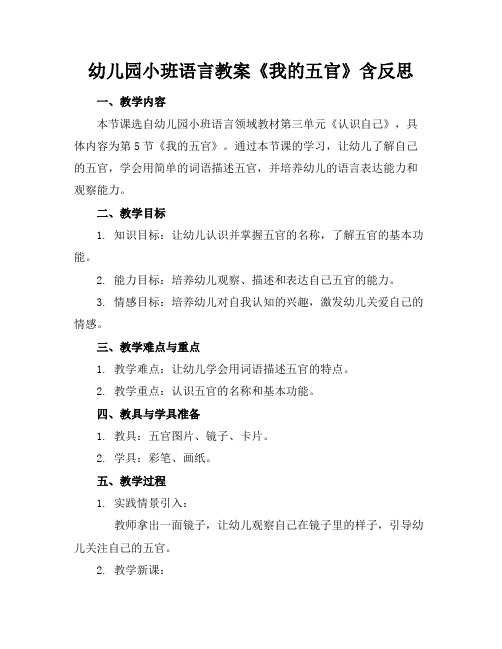 幼儿园小班语言教案《我的五官》含反思

一、教学内容

本节课选自幼儿园小班语言领域教材第三单元《认识自己》，具体内容为第5节《我的五官》。通过本节课的学习，让幼儿了解自己的五官，学会用简单的词语描述五官，并培养幼儿的语言表达能力和观察能力。

二、教学目标

1. 知识目标：让幼儿认识并掌握五官的名称，了解五官的基本功能。

2. 能力目标：培养幼儿观察、描述和表达自己五官的能力。

3. 情感目标：培养幼儿对自我认知的兴趣，激发幼儿关爱自己的情感。

三、教学难点与重点

1. 教学难点：让幼儿学会用词语描述五官的特点。

2. 教学重点：认识五官的名称和基本功能。

四、教具与学具准备

1. 教具：五官图片、镜子、卡片。

2. 学具：彩笔、画纸。

五、教学过程

1. 实践情景引入：

教师拿出一面镜子，让幼儿观察自己在镜子里的样子，引导幼儿关注自己的五官。

2. 教学新课：